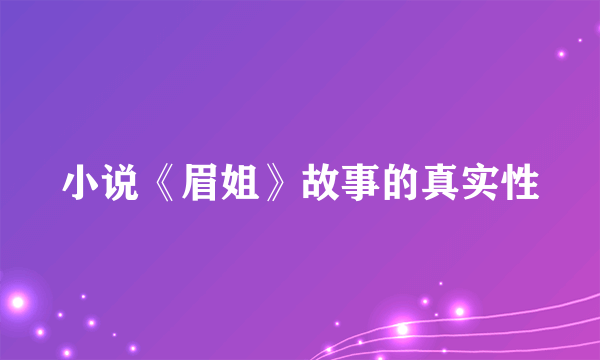 小说《眉姐》故事的真实性